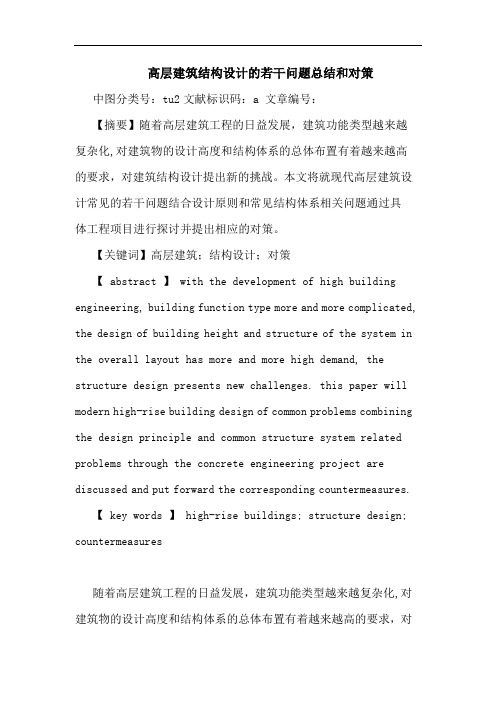 高层建筑结构设计的若干问题总结和对策

中图分类号：tu2 文献标识码：a 文章编号：

【摘要】随着高层建筑工程的日益发展，建筑功能类型越来越复杂化,对建筑物的设计高度和结构体系的总体布置有着越来越高的要求，对建筑结构设计提出新的挑战。本文将就现代高层建筑设计常见的若干问题结合设计原则和常见结构体系相关问题通过具体工程项目进行探讨并提出相应的对策。

【关键词】高层建筑；结构设计；对策

【 abstract 】 with the development of high building engineering, building function type more and more complicated, the design of building height and structure of the system in the overall layout has more and more high demand, the structure design presents new challenges. this paper will modern high-rise building design of common problems combining the design principle and common structure system related problems through the concrete engineering project are discussed and put forward the corresponding countermeasures.

【 key words 】 high-rise buildings; structure design; countermeasures

随着高层建筑工程的日益发展，建筑功能类型越来越复杂化,对建筑物的设计高度和结构体系的总体布置有着越来越高的要求，对